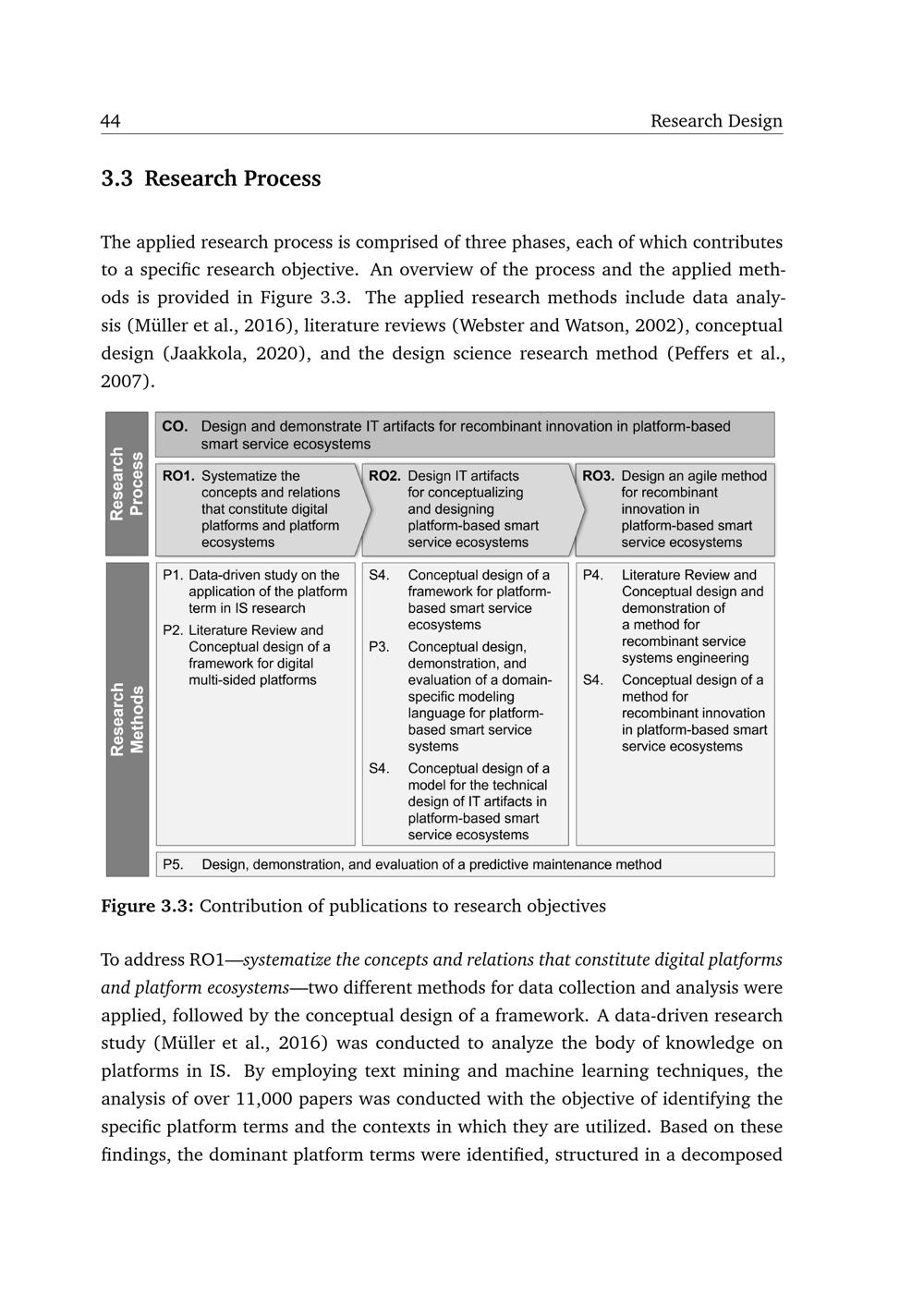 44 Research Design

3.3 Research Process

The applied research process is comprised of three phases, each of which contributes to a specific research objective. An overview of the process and the applied methods is provided in Figure 3.3. The applied research methods include data analysis (Müller et al., 2016), literature reviews (Webster and Watson, 2002), conceptual design (Jaakkola, 2020), and the design science research method (Peffers et al., 2007).

Research Process

CO. Design and demonstrate IT artifacts for recombinant innovation in platform-based smart service ecosystems

RO1. Systematize the concepts and relations that constitute digital platforms and platform ecosystems

RO2. Design IT artifacts for conceptualizing and designing platform-based smart service ecosystems

RO3. Design an agile method for recombinant innovation in platform-based smart service ecosystems

Research Methods

P1. Data-driven study on the application of the platform term in IS research
P2. Literature Review and Conceptual design of a framework for digital multi-sided platforms

S4. Conceptual design of a framework for platform-based smart service ecosystems
P3. Conceptual design, demonstration, and evaluation of a domain-specific modeling language for platform-based smart service systems
S4. Conceptual design of a model for the technical design of IT artifacts in platform-based smart service ecosystems

P4. Literature Review and Conceptual design and demonstration of a method for recombinant service systems engineering
S4. Conceptual design of a method for recombinant innovation in platform-based smart service ecosystems

P5. Design, demonstration, and evaluation of a predictive maintenance method

Figure 3.3: Contribution of publications to research objectives

To address RO1—systematize the concepts and relations that constitute digital platforms and platform ecosystems—two different methods for data collection and analysis were applied, followed by the conceptual design of a framework. A data-driven research study (Müller et al., 2016) was conducted to analyze the body of knowledge on platforms in IS. By employing text mining and machine learning techniques, the analysis of over 11,000 papers was conducted with the objective of identifying the specific platform terms and the contexts in which they are utilized. Based on these findings, the dominant platform terms were identified, structured in a decomposed